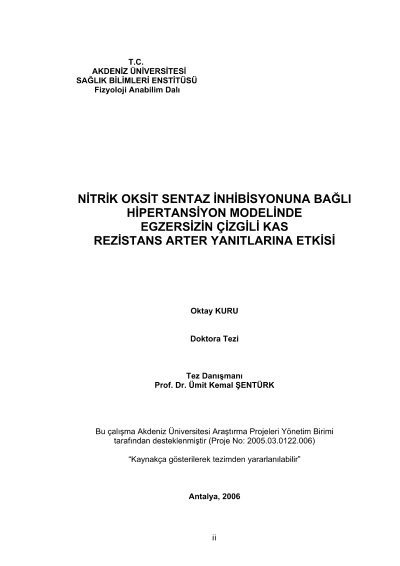 T.C.
AKDENİZ ÜNİVERSİTESİ
SAĞLIK BİLİMLERİ ENSTİTÜSÜ
Fizyoloji Anabilim Dalı

NİTRİK OKSİT SENTAZ İNHİBİSYONUNA BAĞLI HİPERTANSİYON MODELİNDE EGZERSİZİN ÇİZGİLİ KAS REZİSTANS ARTER YANITLARINA ETKİSİ

Oktay KURU

Doktora Tezi

Tez Danışmanı
Prof. Dr. Ümit Kemal ŞENTÜRK

Bu çalışma Akdeniz Üniversitesi Araştırma Projeleri Yönetim Birimi tarafından desteklenmiştir (Proje No: 2005.03.0122.006)

"Kaynakça gösterilerek tezimden yararlanılabilir"

Antalya, 2006

ii